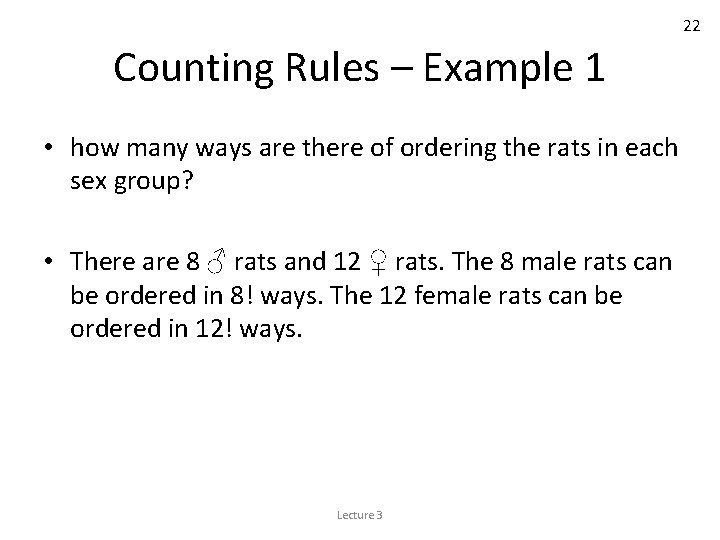 22

Counting Rules – Example 1

• how many ways are there of ordering the rats in each sex group?

• There are 8 ♂ rats and 12 ♀ rats. The 8 male rats can be ordered in 8! ways. The 12 female rats can be ordered in 12! ways.

Lecture 3